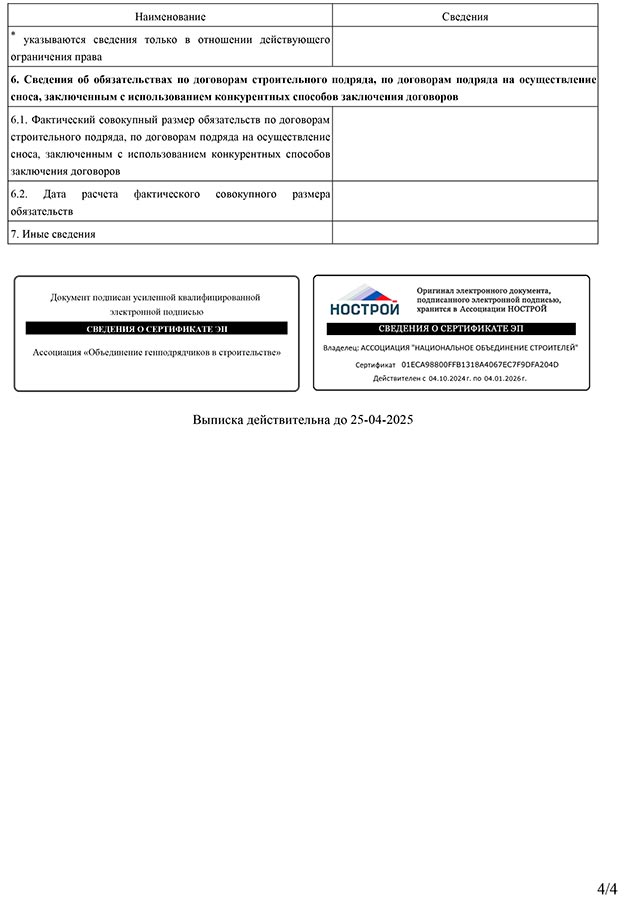 | Наименование | Сведения |
|---|---|
| * указываются сведения только в отношении действующего ограничения права | |
| **6. Сведения об обязательствах по договорам строительного подряда, по договорам подряда на осуществление сноса, заключенным с использованием конкурентных способов заключения договоров** | |
| 6.1. Фактический совокупный размер обязательств по договорам строительного подряда, по договорам подряда на осуществление сноса, заключенным с использованием конкурентных способов заключения договоров | |
| 6.2. Дата расчета фактического совокупного размера обязательств | |
| 7. Иные сведения | |

Документ подписан усиленной квалифицированной электронной подписью

СВЕДЕНИЯ О СЕРТИФИКАТЕ ЭП

Ассоциация «Объединение генподрядчиков в строительстве»

НОСТРОЙ

Оригинал электронного документа, подписанного электронной подписью, хранится в Ассоциации НОСТРОЙ

СВЕДЕНИЯ О СЕРТИФИКАТЕ ЭП

Владелец: АССОЦИАЦИЯ "НАЦИОНАЛЬНОЕ ОБЪЕДИНЕНИЕ СТРОИТЕЛЕЙ"

Сертификат 01ECA98800FFB1318A4067EC7F9DFA204D

Действителен с 04.10.2024 г. по 04.01.2026 г.

Выписка действительна до 25-04-2025

4/4